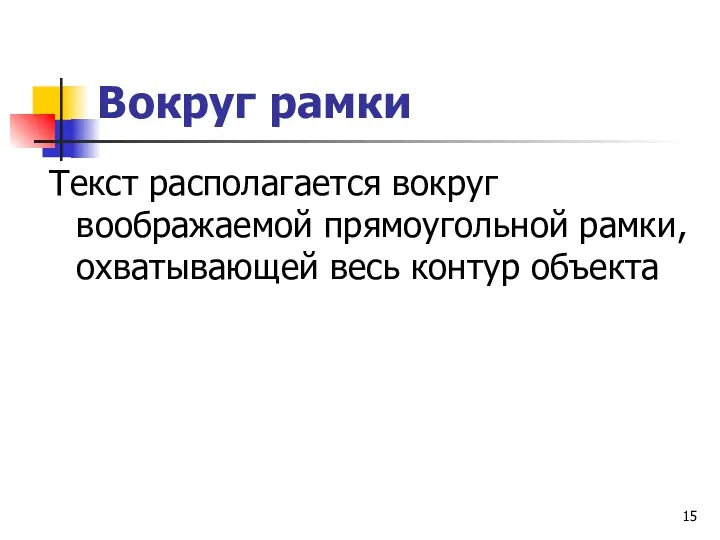 Вокруг рамки

Текст располагается вокруг воображаемой прямоугольной рамки, охватывающей весь контур объекта

15